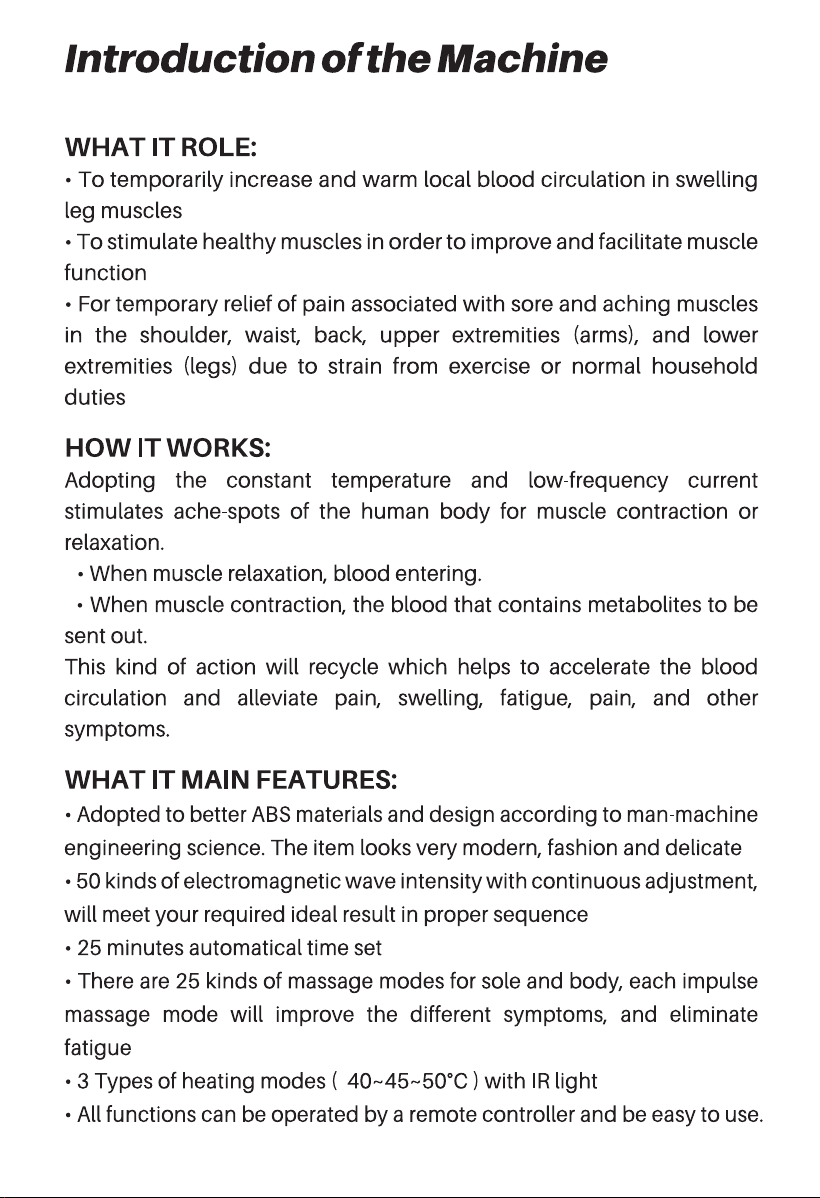 Introduction of the Machine

WHAT IT ROLE:

• To temporarily increase and warm local blood circulation in swelling leg muscles

• To stimulate healthy muscles in order to improve and facilitate muscle function

• For temporary relief of pain associated with sore and aching muscles in the shoulder, waist, back, upper extremities (arms), and lower extremities (legs) due to strain from exercise or normal household duties

HOW IT WORKS:

Adopting the constant temperature and low-frequency current stimulates ache-spots of the human body for muscle contraction or relaxation.

• When muscle relaxation, blood entering.

• When muscle contraction, the blood that contains metabolites to be sent out.

This kind of action will recycle which helps to accelerate the blood circulation and alleviate pain, swelling, fatigue, pain, and other symptoms.

WHAT IT MAIN FEATURES:

• Adopted to better ABS materials and design according to man-machine engineering science. The item looks very modern, fashion and delicate

• 50 kinds of electromagnetic wave intensity with continuous adjustment, will meet your required ideal result in proper sequence

• 25 minutes automatical time set

• There are 25 kinds of massage modes for sole and body, each impulse massage mode will improve the different symptoms, and eliminate fatigue

• 3 Types of heating modes ( 40~45~50°C ) with IR light

• All functions can be operated by a remote controller and be easy to use.